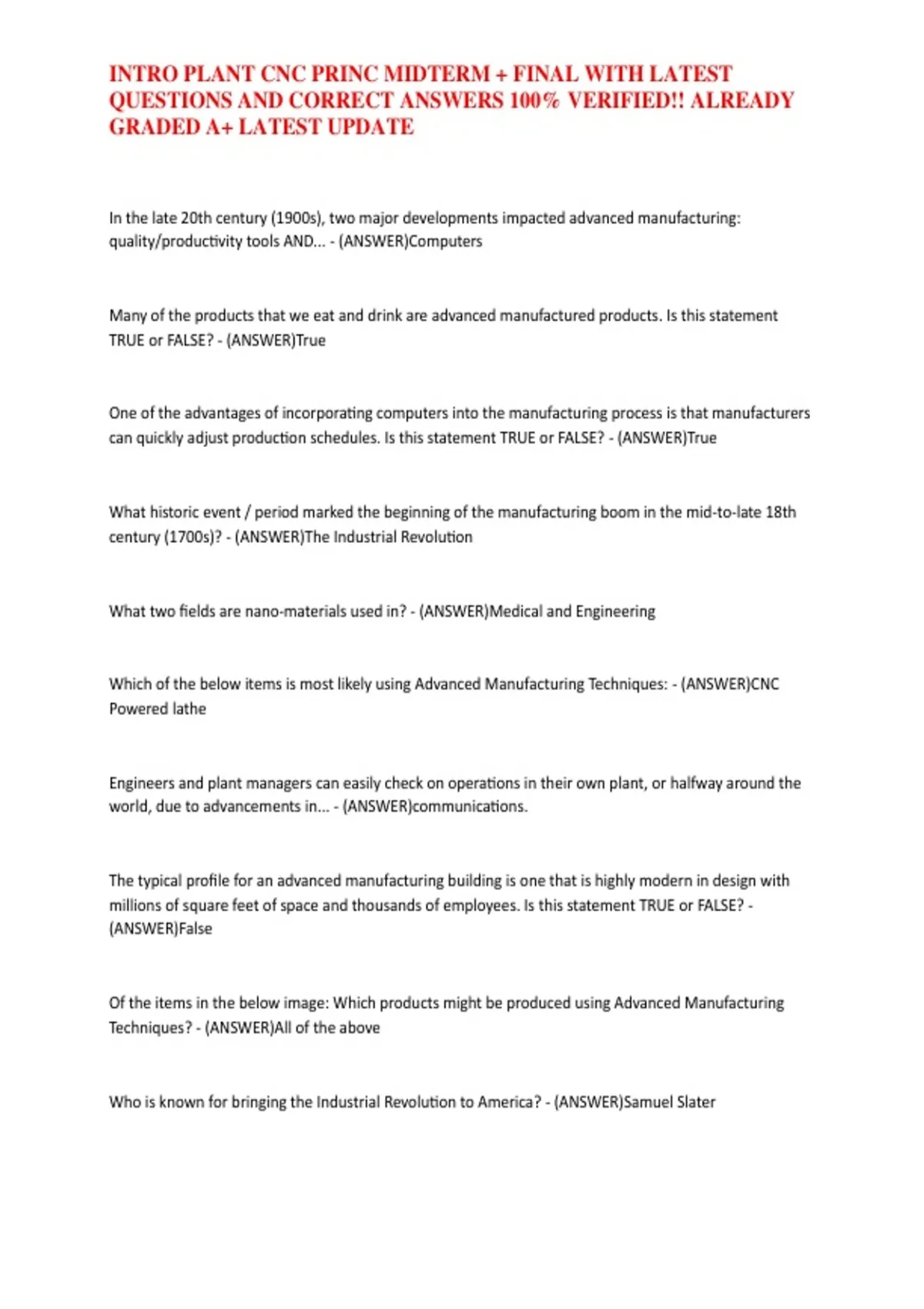 INTRO PLANT CNC PRINC MIDTERM + FINAL WITH LATEST QUESTIONS AND CORRECT ANSWERS 100% VERIFIED!! ALREADY GRADED A+ LATEST UPDATE

In the late 20th century (1900s), two major developments impacted advanced manufacturing: quality/productivity tools AND... - (ANSWER)Computers

Many of the products that we eat and drink are advanced manufactured products. Is this statement TRUE or FALSE? - (ANSWER)True

One of the advantages of incorporating computers into the manufacturing process is that manufacturers can quickly adjust production schedules. Is this statement TRUE or FALSE? - (ANSWER)True

What historic event / period marked the beginning of the manufacturing boom in the mid-to-late 18th century (1700s)? - (ANSWER)The Industrial Revolution

What two fields are nano-materials used in? - (ANSWER)Medical and Engineering

Which of the below items is most likely using Advanced Manufacturing Techniques: - (ANSWER)CNC Powered lathe

Engineers and plant managers can easily check on operations in their own plant, or halfway around the world, due to advancements in... - (ANSWER)communications.

The typical profile for an advanced manufacturing building is one that is highly modern in design with millions of square feet of space and thousands of employees. Is this statement TRUE or FALSE? - (ANSWER)False

Of the items in the below image: Which products might be produced using Advanced Manufacturing Techniques? - (ANSWER)All of the above

Who is known for bringing the Industrial Revolution to America? - (ANSWER)Samuel Slater